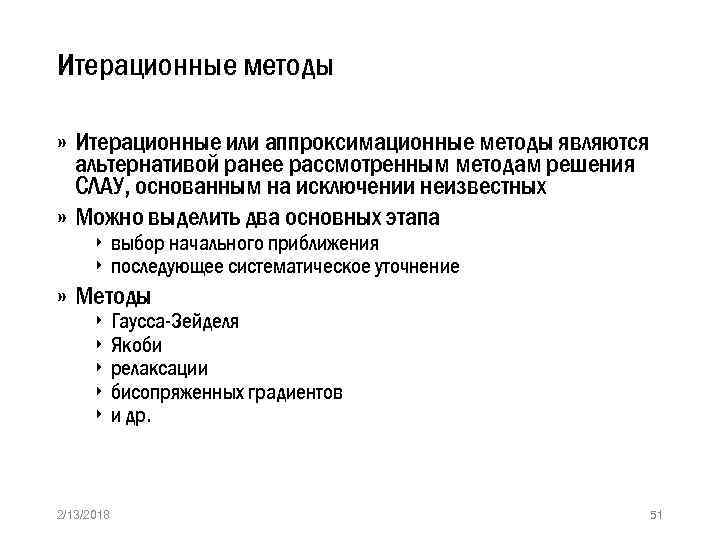 Итерационные методы

» Итерационные или аппроксимационные методы являются альтернативой ранее рассмотренным методам решения СЛАУ, основанным на исключении неизвестных

» Можно выделить два основных этапа
‣ выбор начального приближения
‣ последующее систематическое уточнение

» Методы
‣ Гаусса-Зейделя
‣ Якоби
‣ релаксации
‣ бисопряженных градиентов
‣ и др.

2/13/2018

51